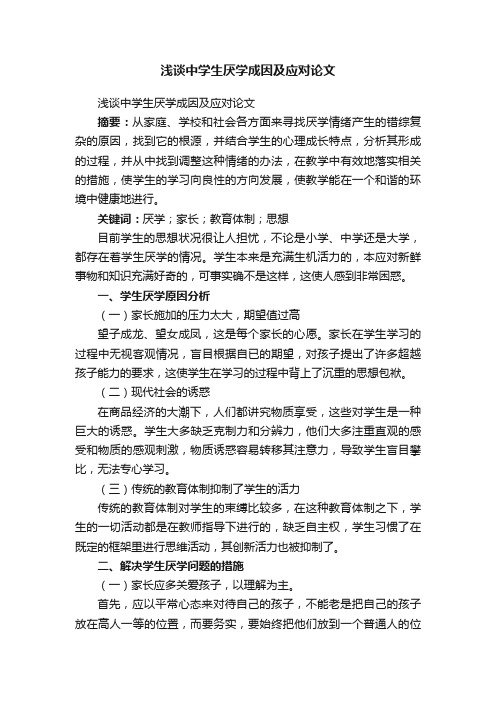 浅谈中学生厌学成因及应对论文

浅谈中学生厌学成因及应对论文

摘要：从家庭、学校和社会各方面来寻找厌学情绪产生的错综复杂的原因，找到它的根源，并结合学生的心理成长特点，分析其形成的过程，并从中找到调整这种情绪的办法，在教学中有效地落实相关的措施，使学生的学习向良性的方向发展，使教学能在一个和谐的环境中健康地进行。

关键词：厌学；家长；教育体制；思想

目前学生的思想状况很让人担忧，不论是小学、中学还是大学，都存在着学生厌学的情况。学生本来是充满生机活力的，本应对新鲜事物和知识充满好奇的，可事实确不是这样，这使人感到非常困惑。

一、学生厌学原因分析

（一）家长施加的压力太大，期望值过高

望子成龙、望女成凤，这是每个家长的心愿。家长在学生学习的过程中无视客观情况，盲目根据自己的期望，对孩子提出了许多超越孩子能力的要求，这使学生在学习的过程中背上了沉重的思想包袱。

（二）现代社会的诱惑

在商品经济的大潮下，人们都讲究物质享受，这些对学生是一种巨大的诱惑。学生大多缺乏克制力和分辨力，他们大多注重直观的感受和物质的感观刺激，物质诱惑容易转移其注意力，导致学生盲目攀比，无法专心学习。

（三）传统的教育体制抑制了学生的活力

传统的教育体制对学生的束缚比较多，在这种教育体制之下，学生的一切活动都是在教师指导下进行的，缺乏自主权，学生习惯了在既定的框架里进行思维活动，其创新活力也被抑制了。

二、解决学生厌学问题的措施

（一）家长应多关爱孩子，以理解为主。

首先，应以平常心态来对待自己的孩子，不能老是把自己的孩子放在高人一等的位置，而要务实，要始终把他们放到一个普通人的位